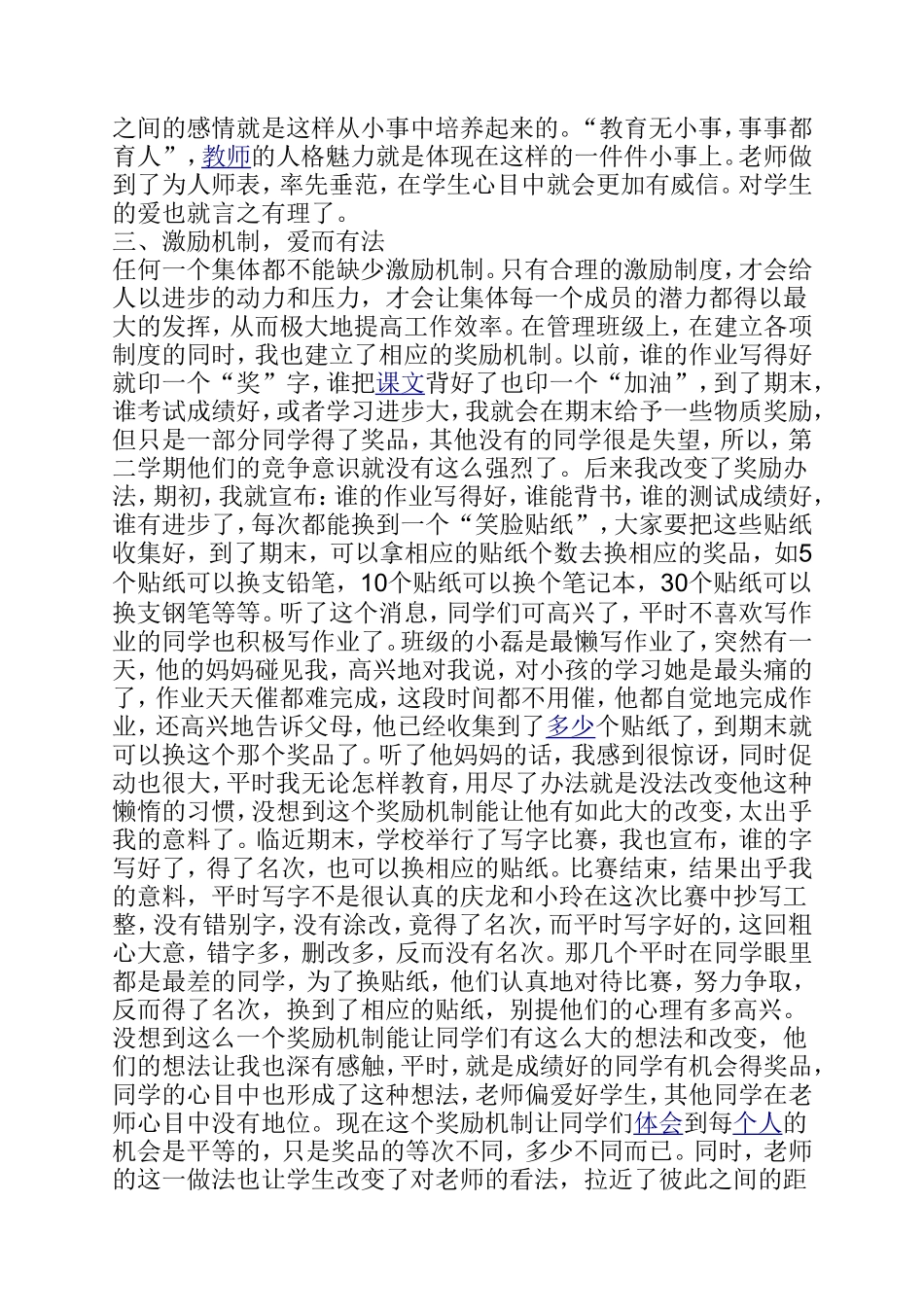 之间的感情就是这样从小事中培养起来的。“教育无小事，事事都育人”，教师的人格魅力就是体现在这样的一件件小事上。老师做到了为人师表，率先垂范，在学生心目中就会更加有威信。对学生的爱也就言之有理了。
三、激励机制，爱而有法
任何一个集体都不能缺少激励机制。只有合理的激励制度，才会给人以进步的动力和压力，才会让集体每一个成员的潜力都得以最大的发挥，从而极大地提高工作效率。在管理班级上，在建立各项制度的同时，我也建立了相应的奖励机制。以前，谁的作业写得好就印一个“奖”字，谁把课文背好了也印一个“加油”，到了期末，谁考试成绩好，或者学习进步大，我就会在期末给予一些物质奖励，但只是一部分同学得了奖品，其他没有的同学很是失望，所以，第二学期他们的竞争意识就没有这么强烈了。后来我改变了奖励办法，期初，我就宣布：谁的作业写得好，谁能背书，谁的测试成绩好，谁有进步了，每次都能换到一个“笑脸贴纸”，大家要把这些贴纸收集好，到了期末，可以拿相应的贴纸个数去换相应的奖品，如5个贴纸可以换支铅笔，10个贴纸可以换个笔记本，30个贴纸可以换支钢笔等等。听了这个消息，同学们可高兴了，平时不喜欢写作业的同学也积极写作业了。班级的小磊是最懒写作业了，突然有一天，他的妈妈碰见我，高兴地对我说，对小孩的学习她是最头痛的了，作业天天催都难完成，这段时间都不用催，他都自觉地完成作业，还高兴地告诉父母，他已经收集到了多少个贴纸了，到期末就可以换这个那个奖品了。听了他妈妈的话，我感到很惊讶，同时促动也很大，平时我无论怎样教育，用尽了办法就是没法改变他这种懒惰的习惯，没想到这个奖励机制能让他有如此大的改变，太出乎我的意料了。临近期末，学校举行了写字比赛，我也宣布，谁的字写好了，得了名次，也可以换相应的贴纸。比赛结束，结果出乎我的意料，平时写字不是很认真的庆龙和小玲在这次比赛中抄写工整，没有错别字，没有涂改，竟得了名次，而平时写字好的，这回粗心大意，错字多，删改多，反而没有名次。那几个平时在同学眼里都是最差的同学，为了换贴纸，他们认真地对待比赛，努力争取，反而得了名次，换到了相应的贴纸，别提他们的心理有多高兴。没想到这么一个奖励机制能让同学们有这么大的想法和改变，他们的想法让我也深有感触，平时，就是成绩好的同学有机会得奖品，同学的心目中也形成了这种想法，老师偏爱好学生，其他同学在老师心目中没有地位。现在这个奖励机制让同学们体会到每个人的机会是平等的，只是奖品的等次不同，多少不同而已。同时，老师的这一做法也让学生改变了对老师的看法，拉近了彼此之间的距